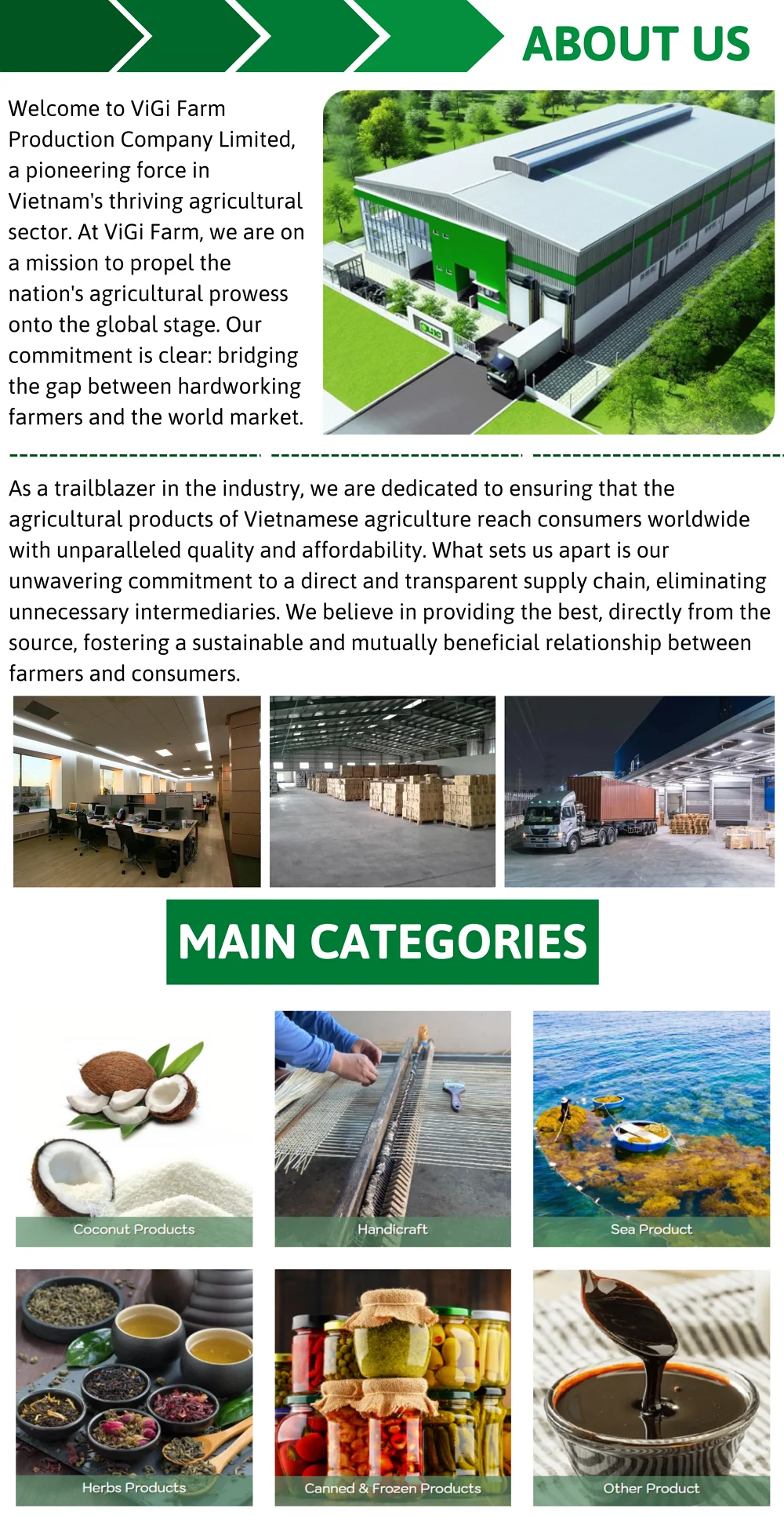 ABOUT US

Welcome to ViGi Farm Production Company Limited, a pioneering force in Vietnam's thriving agricultural sector. At ViGi Farm, we are on a mission to propel the nation's agricultural prowess onto the global stage. Our commitment is clear: bridging the gap between hardworking farmers and the world market.

As a trailblazer in the industry, we are dedicated to ensuring that the agricultural products of Vietnamese agriculture reach consumers worldwide with unparalleled quality and affordability. What sets us apart is our unwavering commitment to a direct and transparent supply chain, eliminating unnecessary intermediaries. We believe in providing the best, directly from the source, fostering a sustainable and mutually beneficial relationship between farmers and consumers.

MAIN CATEGORIES

Coconut Products

Handicraft

Sea Product

Herbs Products

Canned & Frozen Products

Other Product